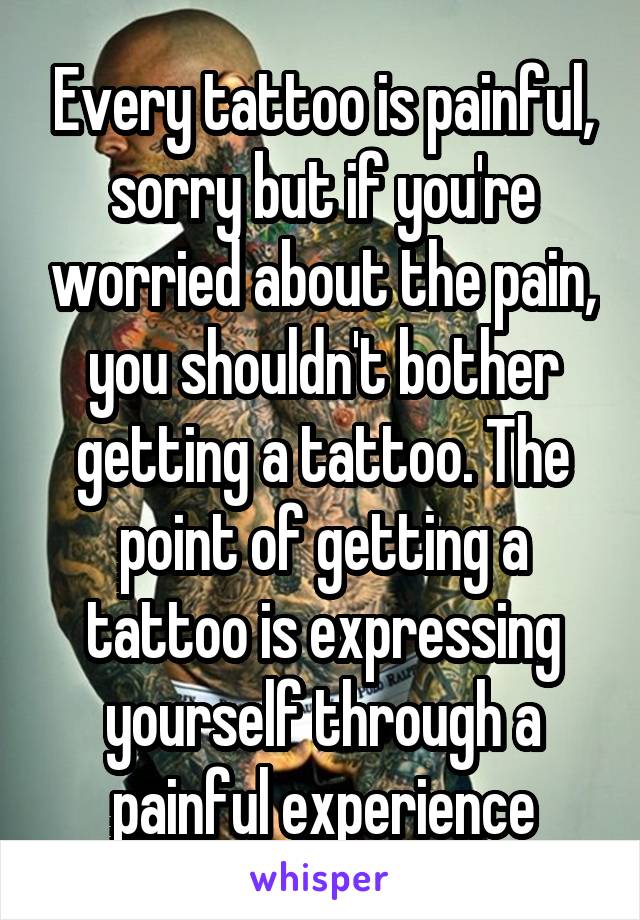 Every tattoo is painful, sorry but if you're worried about the pain, you shouldn't bother getting a tattoo. The point of getting a tattoo is expressing yourself through a painful experience

whisper